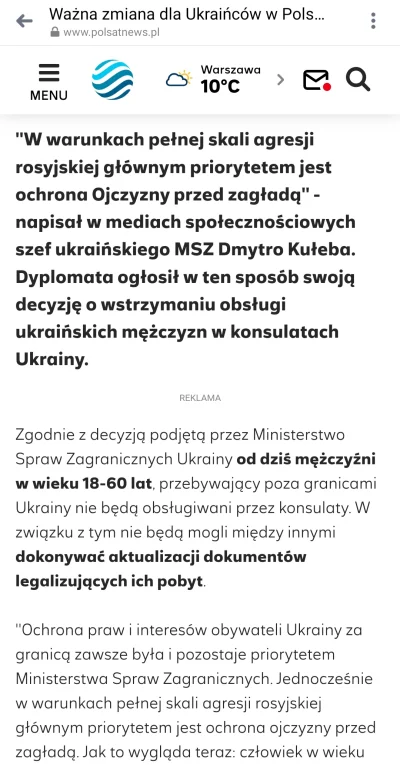 Ważna zmiana dla Ukraińców w Pols...
www.polsatnews.pl

MENU

Warszawa
10°C

"W warunkach pełnej skali agresji rosyjskiej głównym priorytetem jest ochrona Ojczyzny przed zagładą" - napisał w mediach społecznościowych szef ukraińskiego MSZ Dmytro Kułeba. Dyplomata ogłosił w ten sposób swoją decyzję o wstrzymaniu obsługi ukraińskich mężczyzn w konsulatach Ukrainy.

REKLAMA

Zgodnie z decyzją podjętą przez Ministerstwo Spraw Zagranicznych Ukrainy od dziś mężczyźni w wieku 18-60 lat, przebywający poza granicami Ukrainy nie będą obsługiwani przez konsulaty. W związku z tym nie będą mogli między innymi dokonywać aktualizacji dokumentów legalizujących ich pobyt.

"Ochrona praw i interesów obywateli Ukrainy za granicą zawsze była i pozostaje priorytetem Ministerstwa Spraw Zagranicznych. Jednocześnie w warunkach pełnej skali agresji rosyjskiej głównym priorytetem jest ochrona ojczyzny przed zagładą. Jak to wygląda teraz: człowiek w wieku